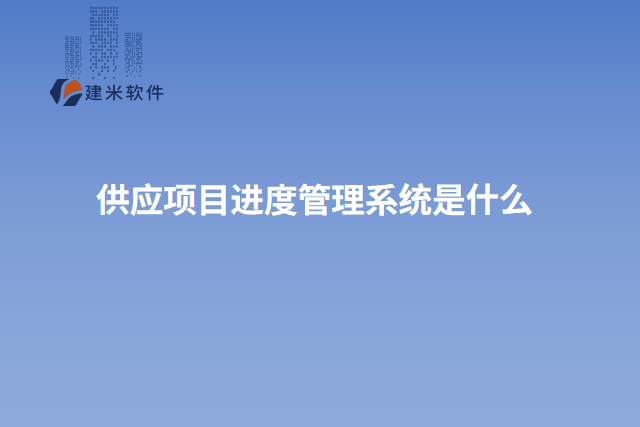 建米软件

供应项目进度管理系统是什么